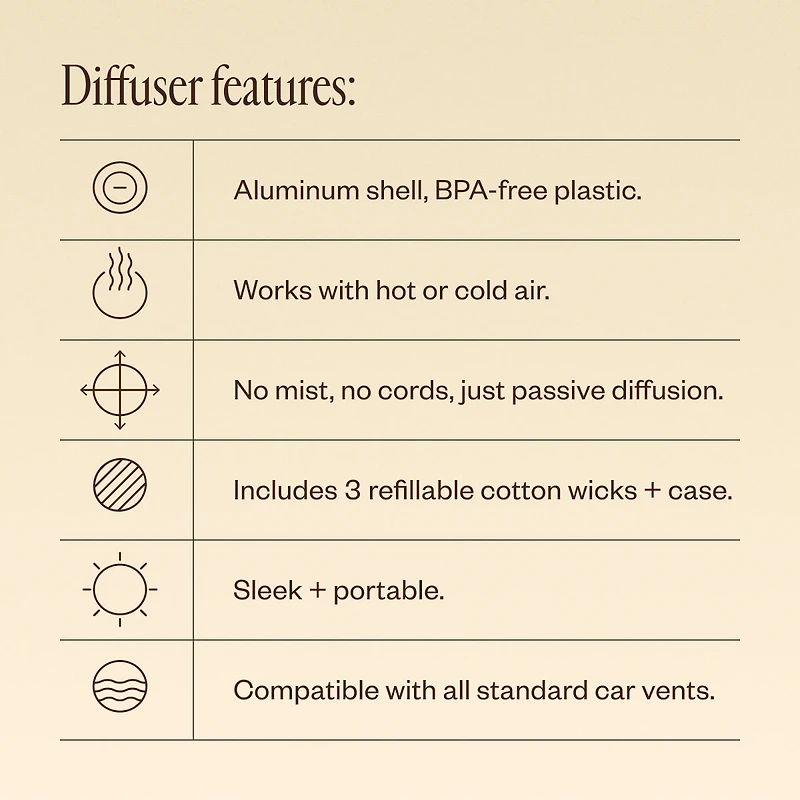 Diffuser features:

Aluminum shell, BPA-free plastic.

Works with hot or cold air.

No mist, no cords, just passive diffusion.

Includes 3 refillable cotton wicks + case.

Sleek + portable.

Compatible with all standard car vents.